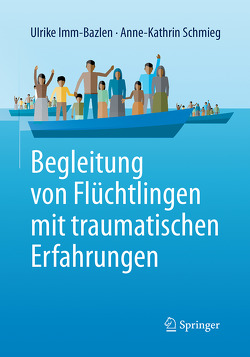 Ulrike Imm-Bazlen · Anne-Kathrin Schmieg

Begleitung von Flüchtlingen mit traumatischen Erfahrungen

Springer